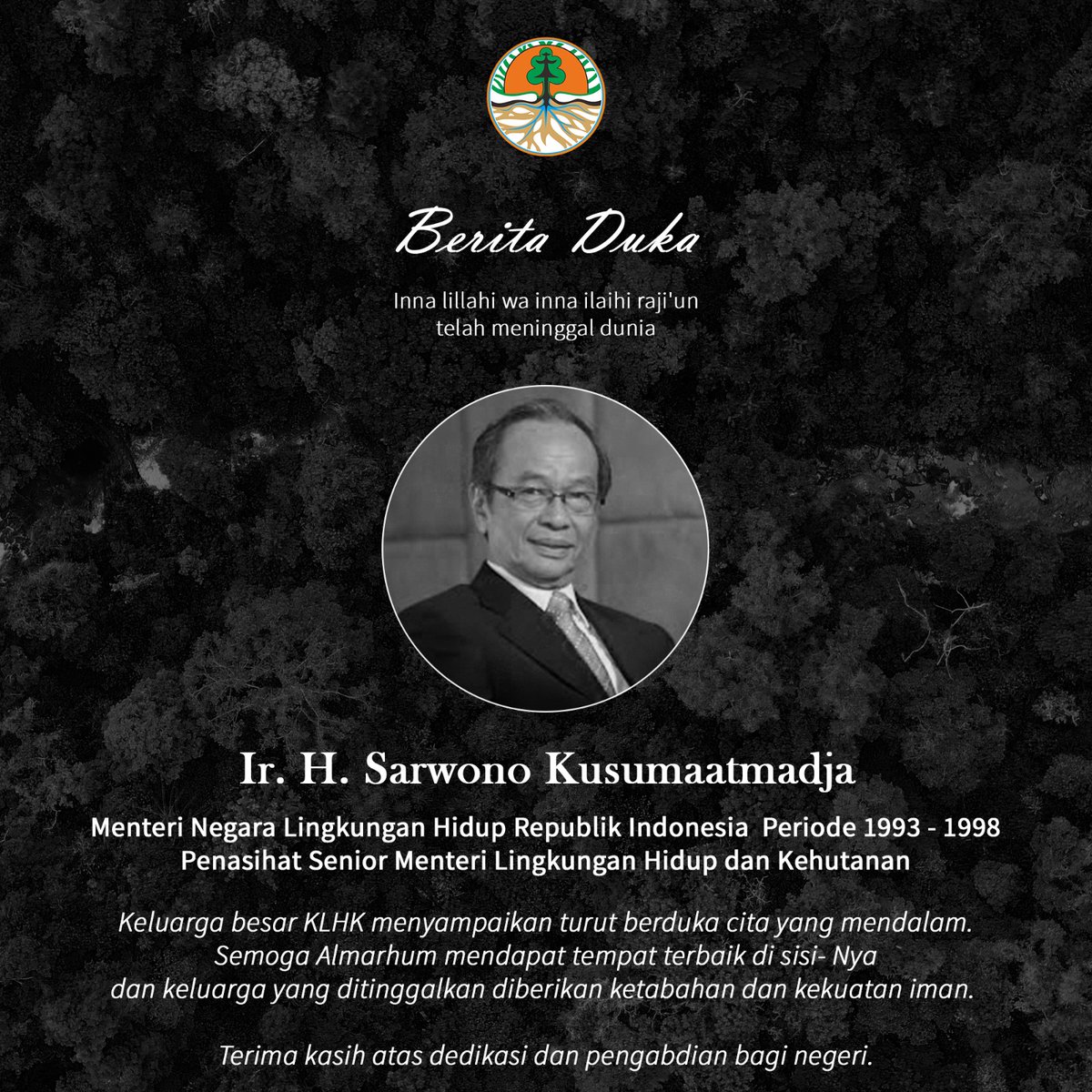 Berita Duka

Inna lillahi wa inna ilaihi raji'un
telah meninggal dunia

Ir. H. Sarwono Kusumaatmadja

Menteri Negara Lingkungan Hidup Republik Indonesia Periode 1993 - 1998
Penasihat Senior Menteri Lingkungan Hidup dan Kehutanan

Keluarga besar KLHK menyampaikan turut berduka cita yang mendalam. Semoga Almarhum mendapat tempat terbaik di sisi- Nya dan keluarga yang ditinggalkan diberikan ketabahan dan kekuatan iman.

Terima kasih atas dedikasi dan pengabdian bagi negeri.